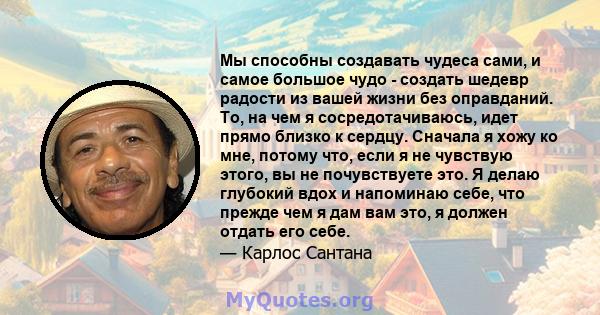 Мы способны создавать чудеса сами, и самое большое чудо - создать шедевр радости из вашей жизни без оправданий. То, на чем я сосредотачиваюсь, идет прямо близко к сердцу. Сначала я хожу ко мне, потому что, если я не чувствую этого, вы не почувствуете это. Я делаю глубокий вдох и напоминаю себе, что прежде чем я дам вам это, я должен отдать его себе.
— Карлос Сантана

MyQuotes.org